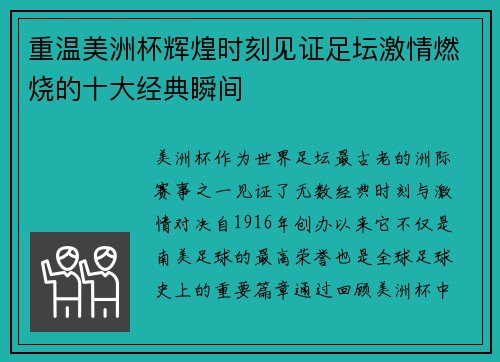 重温美洲杯辉煌时刻见证足坛激情燃烧的十大经典瞬间

美洲杯作为世界足坛最古老的洲际赛事之一见证了无数经典时刻与激情对决自1916年创办以来它不仅是南美足球的最高荣誉也是全球足球史上的重要篇章通过回顾美洲杯中